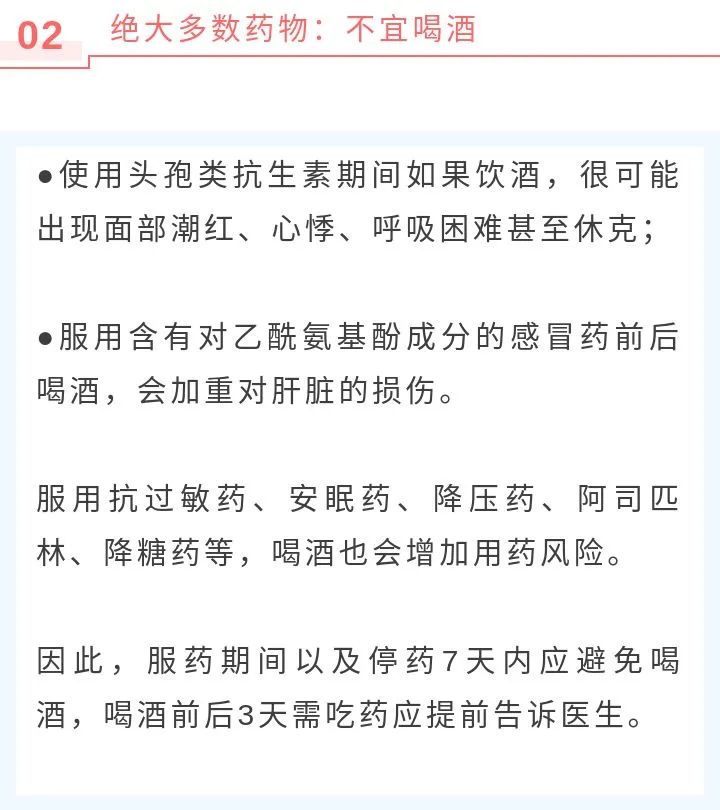 02 绝大多数药物：不宜喝酒

●使用头孢类抗生素期间如果饮酒，很可能出现面部潮红、心悸、呼吸困难甚至休克；

●服用含有对乙酰氨基酚成分的感冒药前后喝酒，会加重对肝脏的损伤。

服用抗过敏药、安眠药、降压药、阿司匹林、降糖药等，喝酒也会增加用药风险。

因此，服药期间以及停药7天内应避免喝酒，喝酒前后3天需吃药应提前告诉医生。